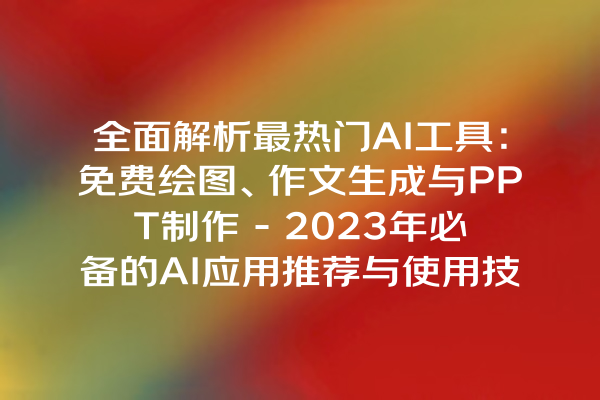 全面解析最热门AI工具：免费绘图、作文生成与PPT制作 - 2023年必备的AI应用推荐与使用技